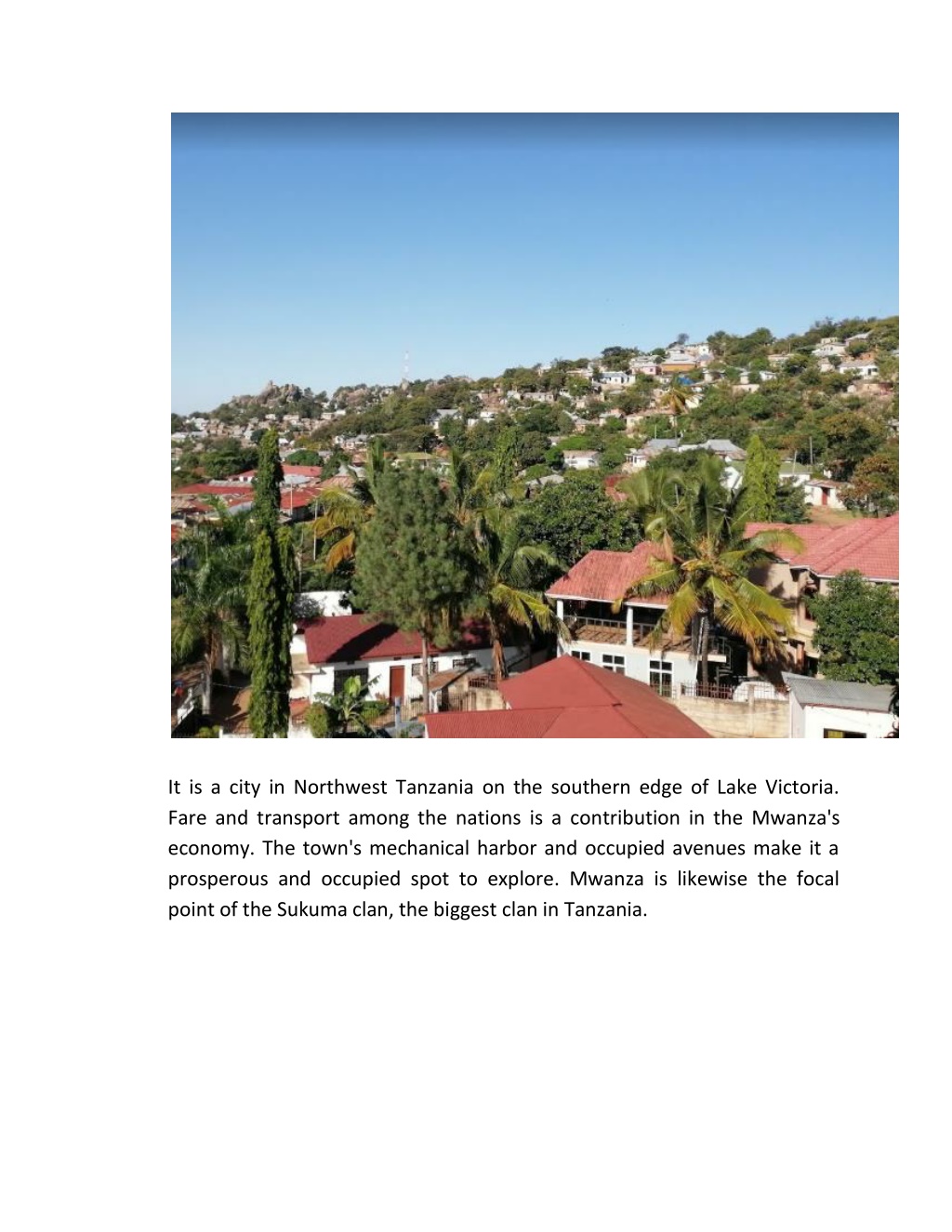 It is a city in Northwest Tanzania on the southern edge of Lake Victoria. Fare and transport among the nations is a contribution in the Mwanza's economy. The town's mechanical harbor and occupied avenues make it a prosperous and occupied spot to explore. Mwanza is likewise the focal point of the Sukuma clan, the biggest clan in Tanzania.